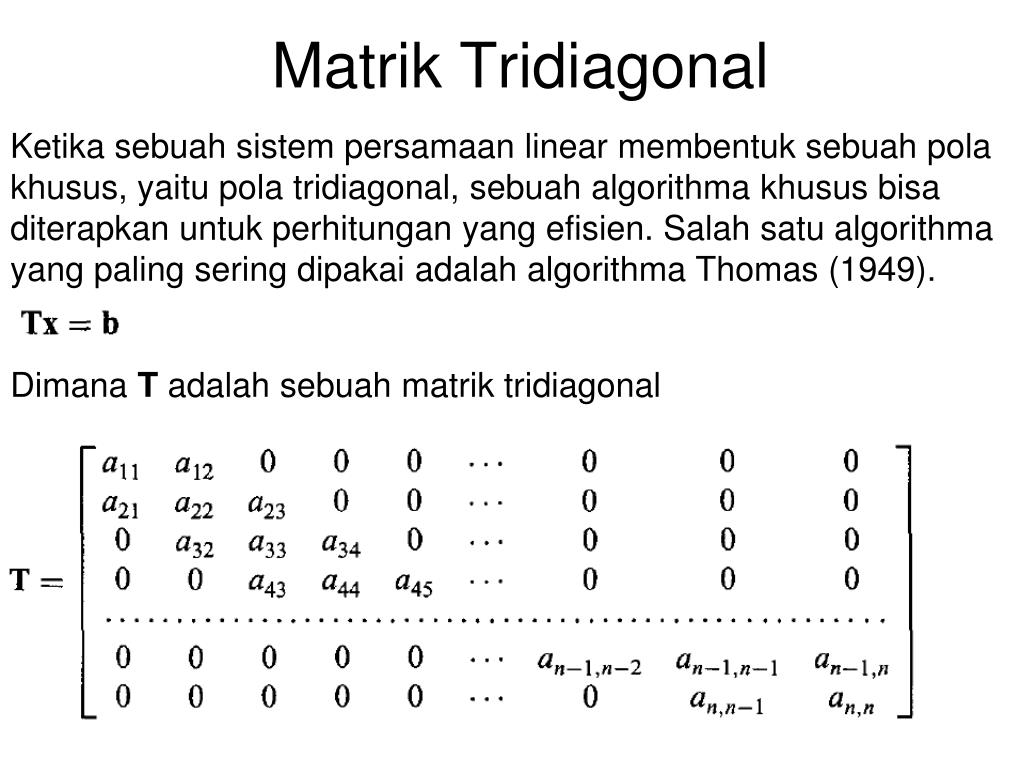 Matrik Tridiagonal

Ketika sebuah sistem persamaan linear membentuk sebuah pola khusus, yaitu pola tridiagonal, sebuah algorithma khusus bisa diterapkan untuk perhitungan yang efisien. Salah satu algorithma yang paling sering dipakai adalah algorithma Thomas (1949).

$\mathbf{Tx} = \mathbf{b}$

Dimana **T** adalah sebuah matrik tridiagonal

$\mathbf{T} = \begin{bmatrix} a_{11} & a_{12} & 0 & 0 & 0 & \cdots & 0 & 0 & 0 \\ a_{21} & a_{22} & a_{23} & 0 & 0 & \cdots & 0 & 0 & 0 \\ 0 & a_{32} & a_{33} & a_{34} & 0 & \cdots & 0 & 0 & 0 \\ 0 & 0 & a_{43} & a_{44} & a_{45} & \cdots & 0 & 0 & 0 \\ \cdots & \cdots & \cdots & \cdots & \cdots & \cdots & \cdots & \cdots & \cdots \\ 0 & 0 & 0 & 0 & 0 & \cdots & a_{n-1,n-2} & a_{n-1,n-1} & a_{n-1,n} \\ 0 & 0 & 0 & 0 & 0 & \cdots & 0 & a_{n,n-1} & a_{n,n} \end{bmatrix}$